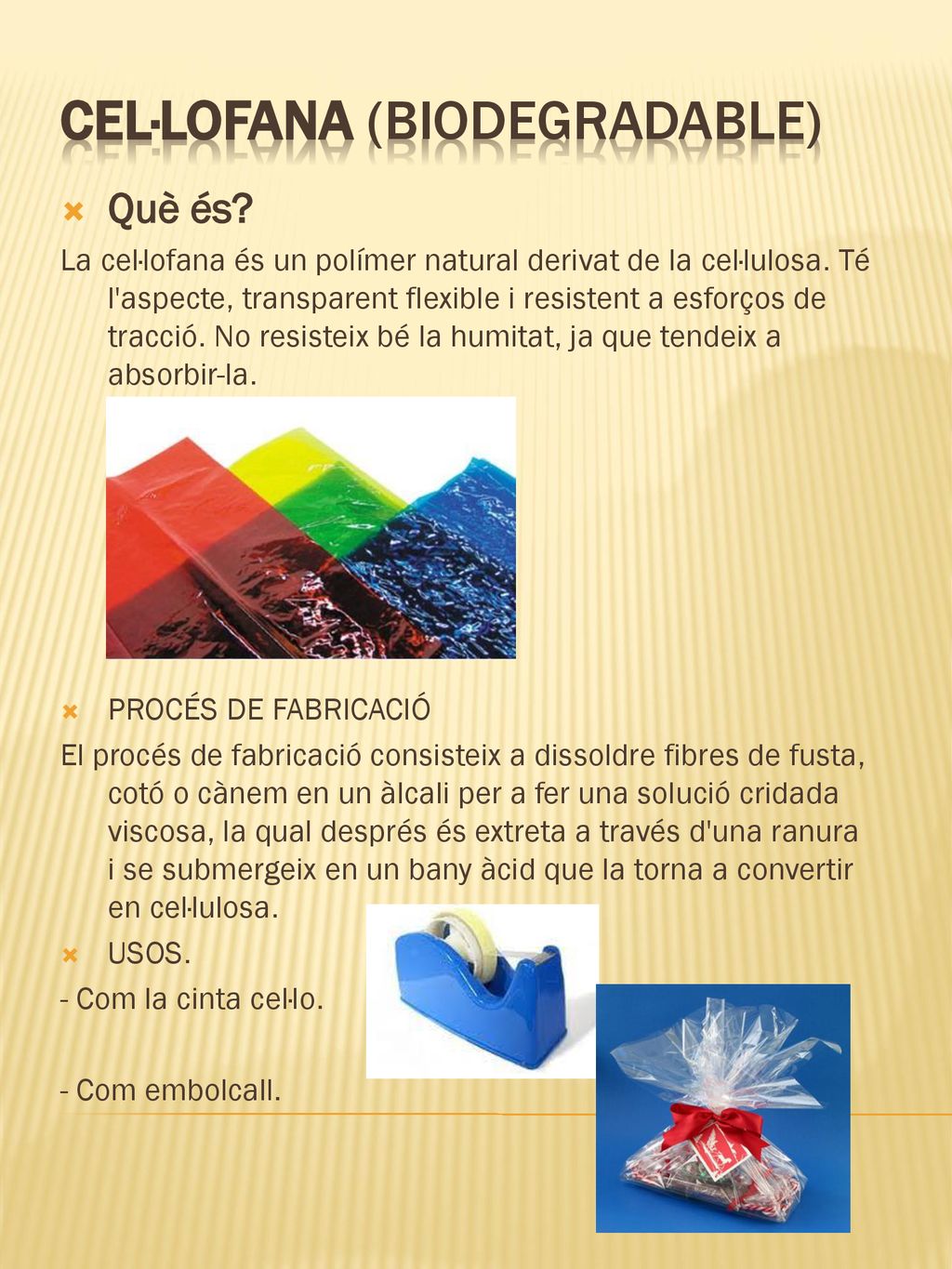 CEL·LOFANA (BIODEGRADABLE)

Què és?

La cel·lofana és un polímer natural derivat de la cel·lulosa. Té l'aspecte, transparent flexible i resistent a esforços de tracció. No resisteix bé la humitat, ja que tendeix a absorbir-la.

PROCÉS DE FABRICACIÓ

El procés de fabricació consisteix a dissoldre fibres de fusta, cotó o cànem en un àlcali per a fer una solució cridada viscosa, la qual després és extreta a través d'una ranura i se submergeix en un bany àcid que la torna a convertir en cel·lulosa.

USOS.

- Com la cinta cel·lo.

- Com embolcall.